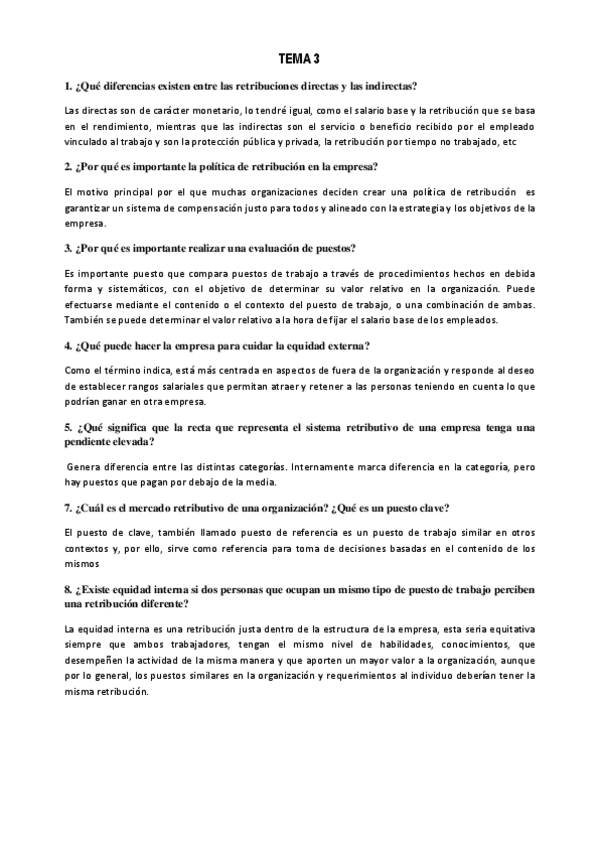 TEMA 3

1. ¿Qué diferencias existen entre las retribuciones directas y las indirectas?

Las directas son de carácter monetario, lo tendré igual, como el salario base y la retribución que se basa en el rendimiento, mientras que las indirectas son el servicio o beneficio recibido por el empleado vinculado al trabajo y son la protección pública y privada, la retribución por tiempo no trabajado, etc

2. ¿Por qué es importante la política de retribución en la empresa?

El motivo principal por el que muchas organizaciones deciden crear una política de retribución es garantizar un sistema de compensación justo para todos y alineado con la estrategia y los objetivos de la empresa.

3. ¿Por qué es importante realizar una evaluación de puestos?

Es importante puesto que compara puestos de trabajo a través de procedimientos hechos en debida forma y sistemáticos, con el objetivo de determinar su valor relativo en la organización. Puede efectuarse mediante el contenido o el contexto del puesto de trabajo, o una combinación de ambas. También se puede determinar el valor relativo a la hora de fijar el salario base de los empleados.

4. ¿Qué puede hacer la empresa para cuidar la equidad externa?

Como el término indica, está más centrada en aspectos de fuera de la organización y responde al deseo de establecer rangos salariales que permitan atraer y retener a las personas teniendo en cuenta lo que podrían ganar en otra empresa.

5. ¿Qué significa que la recta que representa el sistema retributivo de una empresa tenga una pendiente elevada?

Genera diferencia entre las distintas categorías. Internamente marca diferencia en la categoría, pero hay puestos que pagan por debajo de la media.

7. ¿Cuál es el mercado retributivo de una organización? ¿Qué es un puesto clave?

El puesto de clave, también llamado puesto de referencia es un puesto de trabajo similar en otros contextos y, por ello, sirve como referencia para toma de decisiones basadas en el contenido de los mismos

8. ¿Existe equidad interna si dos personas que ocupan un mismo tipo de puesto de trabajo perciben una retribución diferente?

La equidad interna es una retribución justa dentro de la estructura de la empresa, esta seria equitativa siempre que ambos trabajadores, tengan el mismo nivel de habilidades, conocimientos, que desempeñen la actividad de la misma manera y que aporten un mayor valor a la organización, aunque por lo general, los puestos similares en la organización y requerimientos al individuo deberían tener la misma retribución.